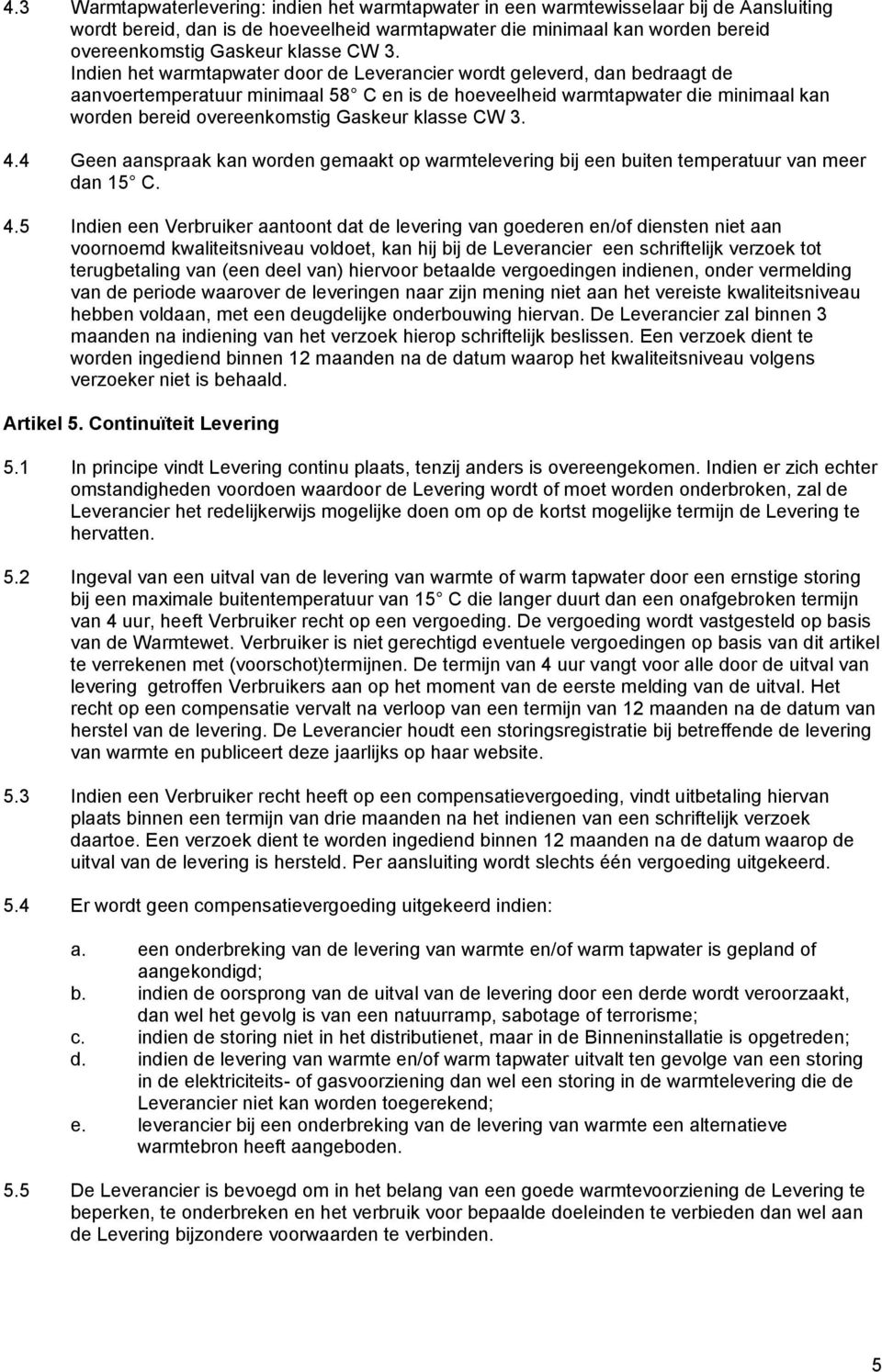 4.3 Warmtapwaterlevering: indien het warmtapwater in een warmtewisselaar bij de Aansluiting wordt bereid, dan is de hoeveelheid warmtapwater die minimaal kan worden bereid overeenkomstig Gaskeur klasse CW 3.
Indien het warmtapwater door de Leverancier wordt geleverd, dan bedraagt de aanvoertemperatuur minimaal 58 C en is de hoeveelheid warmtapwater die minimaal kan worden bereid overeenkomstig Gaskeur klasse CW 3.

4.4 Geen aanspraak kan worden gemaakt op warmtelevering bij een buiten temperatuur van meer dan 15 C.

4.5 Indien een Verbruiker aantoont dat de levering van goederen en/of diensten niet aan voornoemd kwaliteitsniveau voldoet, kan hij bij de Leverancier een schriftelijk verzoek tot terugbetaling van (een deel van) hiervoor betaalde vergoedingen indienen, onder vermelding van de periode waarover de leveringen naar zijn mening niet aan het vereiste kwaliteitsniveau hebben voldaan, met een deugdelijke onderbouwing hiervan. De Leverancier zal binnen 3 maanden na indiening van het verzoek hierop schriftelijk beslissen. Een verzoek dient te worden ingediend binnen 12 maanden na de datum waarop het kwaliteitsniveau volgens verzoeker niet is behaald.

Artikel 5. Continuïteit Levering

5.1 In principe vindt Levering continu plaats, tenzij anders is overeengekomen. Indien er zich echter omstandigheden voordoen waardoor de Levering wordt of moet worden onderbroken, zal de Leverancier het redelijkerwijs mogelijke doen om op de kortst mogelijke termijn de Levering te hervatten.

5.2 Ingeval van een uitval van de levering van warmte of warm tapwater door een ernstige storing bij een maximale buitentemperatuur van 15 C die langer duurt dan een onafgebroken termijn van 4 uur, heeft Verbruiker recht op een vergoeding. De vergoeding wordt vastgesteld op basis van de Warmtewet. Verbruiker is niet gerechtigd eventuele vergoedingen op basis van dit artikel te verrekenen met (voorschot)termijnen. De termijn van 4 uur vangt voor alle door de uitval van levering getroffen Verbruikers aan op het moment van de eerste melding van de uitval. Het recht op een compensatie vervalt na verloop van een termijn van 12 maanden na de datum van herstel van de levering. De Leverancier houdt een storingsregistratie bij betreffende de levering van warmte en publiceert deze jaarlijks op haar website.

5.3 Indien een Verbruiker recht heeft op een compensatievergoeding, vindt uitbetaling hiervan plaats binnen een termijn van drie maanden na het indienen van een schriftelijk verzoek daartoe. Een verzoek dient te worden ingediend binnen 12 maanden na de datum waarop de uitval van de levering is hersteld. Per aansluiting wordt slechts één vergoeding uitgekeerd.

5.4 Er wordt geen compensatievergoeding uitgekeerd indien:

a. een onderbreking van de levering van warmte en/of warm tapwater is gepland of aangekondigd;
b. indien de oorsprong van de uitval van de levering door een derde wordt veroorzaakt, dan wel het gevolg is van een natuurramp, sabotage of terrorisme;
c. indien de storing niet in het distributienet, maar in de Binneninstallatie is opgetreden;
d. indien de levering van warmte en/of warm tapwater uitvalt ten gevolge van een storing in de elektriciteits- of gasvoorziening dan wel een storing in de warmtelevering die de Leverancier niet kan worden toegerekend;
e. leverancier bij een onderbreking van de levering van warmte een alternatieve warmtebron heeft aangeboden.

5.5 De Leverancier is bevoegd om in het belang van een goede warmtevoorziening de Levering te beperken, te onderbreken en het verbruik voor bepaalde doeleinden te verbieden dan wel aan de Levering bijzondere voorwaarden te verbinden.

5